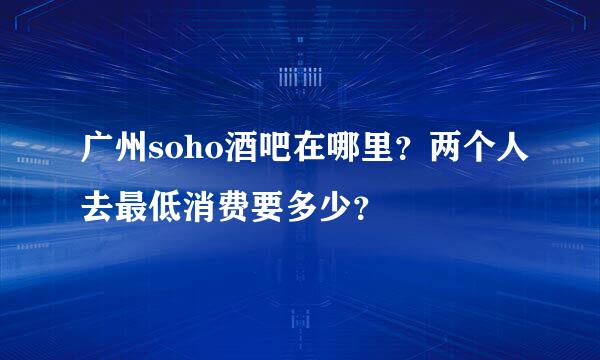 广州soho酒吧在哪里？两个人去最低消费要多少？